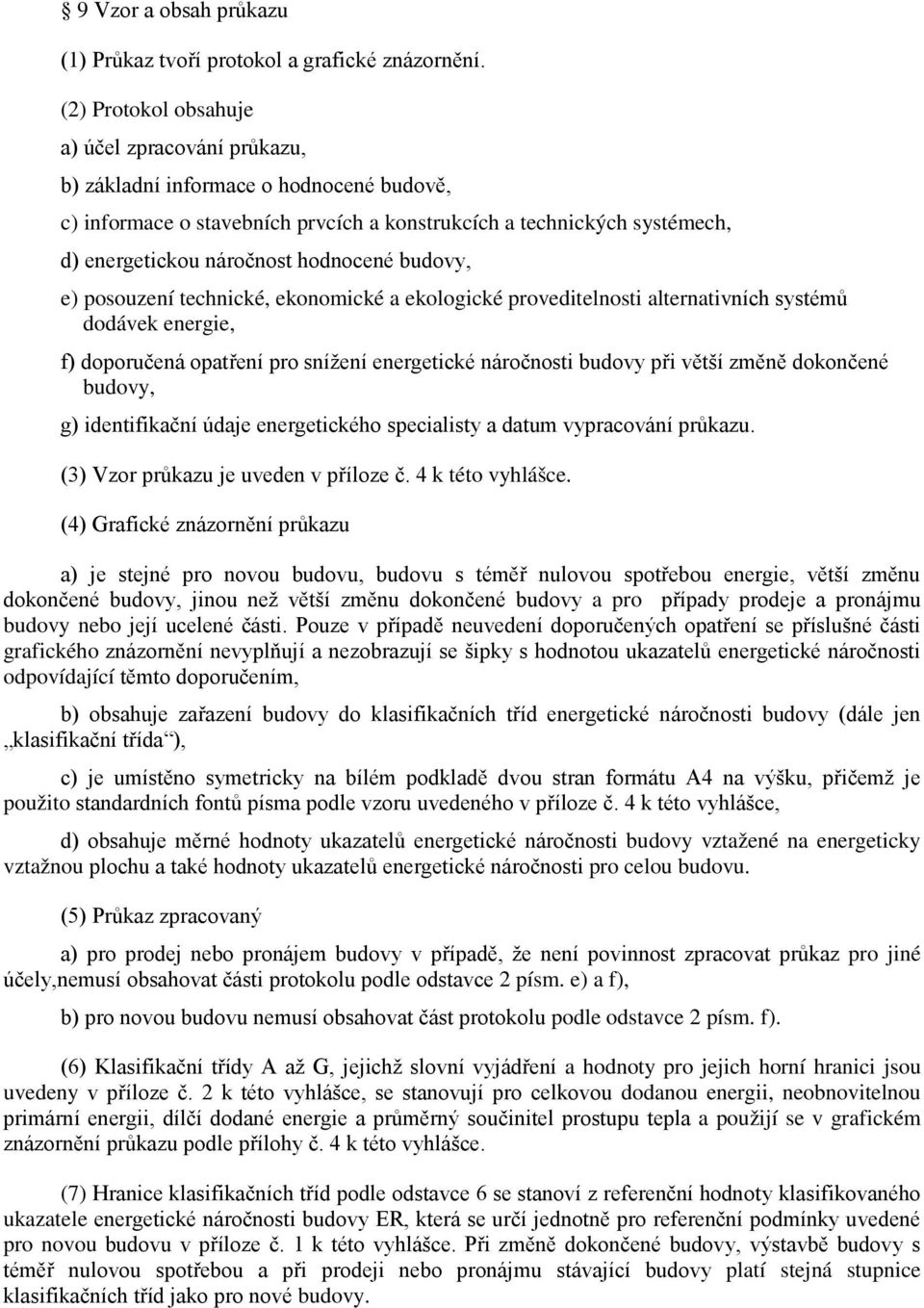 § 9 Vzor a obsah průkazu

(1) Průkaz tvoří protokol a grafické znázornění.

(2) Protokol obsahuje

a) účel zpracování průkazu,

b) základní informace o hodnocené budově,

c) informace o stavebních prvcích a konstrukcích a technických systémech,

d) energetickou náročnost hodnocené budovy,

e) posouzení technické, ekonomické a ekologické proveditelnosti alternativních systémů dodávek energie,

f) doporučená opatření pro snížení energetické náročnosti budovy při větší změně dokončené budovy,

g) identifikační údaje energetického specialisty a datum vypracování průkazu.

(3) Vzor průkazu je uveden v příloze č. 4 k této vyhlášce.

(4) Grafické znázornění průkazu

a) je stejné pro novou budovu, budovu s téměř nulovou spotřebou energie, větší změnu dokončené budovy, jinou než větší změnu dokončené budovy a pro případy prodeje a pronájmu budovy nebo její ucelené části. Pouze v případě neuvedení doporučených opatření se příslušné části grafického znázornění nevyplňují a nezobrazují se šipky s hodnotou ukazatelů energetické náročnosti odpovídající těmto doporučením,

b) obsahuje zařazení budovy do klasifikačních tříd energetické náročnosti budovy (dále jen „klasifikační třída“),

c) je umístěno symetricky na bílém podkladě dvou stran formátu A4 na výšku, přičemž je použito standardních fontů písma podle vzoru uvedeného v příloze č. 4 k této vyhlášce,

d) obsahuje měrné hodnoty ukazatelů energetické náročnosti budovy vztažené na energeticky vztažnou plochu a také hodnoty ukazatelů energetické náročnosti pro celou budovu.

(5) Průkaz zpracovaný

a) pro prodej nebo pronájem budovy v případě, že není povinnost zpracovat průkaz pro jiné účely,nemusí obsahovat části protokolu podle odstavce 2 písm. e) a f),

b) pro novou budovu nemusí obsahovat část protokolu podle odstavce 2 písm. f).

(6) Klasifikační třídy A až G, jejichž slovní vyjádření a hodnoty pro jejich horní hranici jsou uvedeny v příloze č. 2 k této vyhlášce, se stanovují pro celkovou dodanou energii, neobnovitelnou primární energii, dílčí dodané energie a průměrný součinitel prostupu tepla a použijí se v grafickém znázornění průkazu podle přílohy č. 4 k této vyhlášce.

(7) Hranice klasifikačních tříd podle odstavce 6 se stanoví z referenční hodnoty klasifikovaného ukazatele energetické náročnosti budovy ER, která se určí jednotně pro referenční podmínky uvedené pro novou budovu v příloze č. 1 k této vyhlášce. Při změně dokončené budovy, výstavbě budovy s téměř nulovou spotřebou a při prodeji nebo pronájmu stávající budovy platí stejná stupnice klasifikačních tříd jako pro nové budovy.